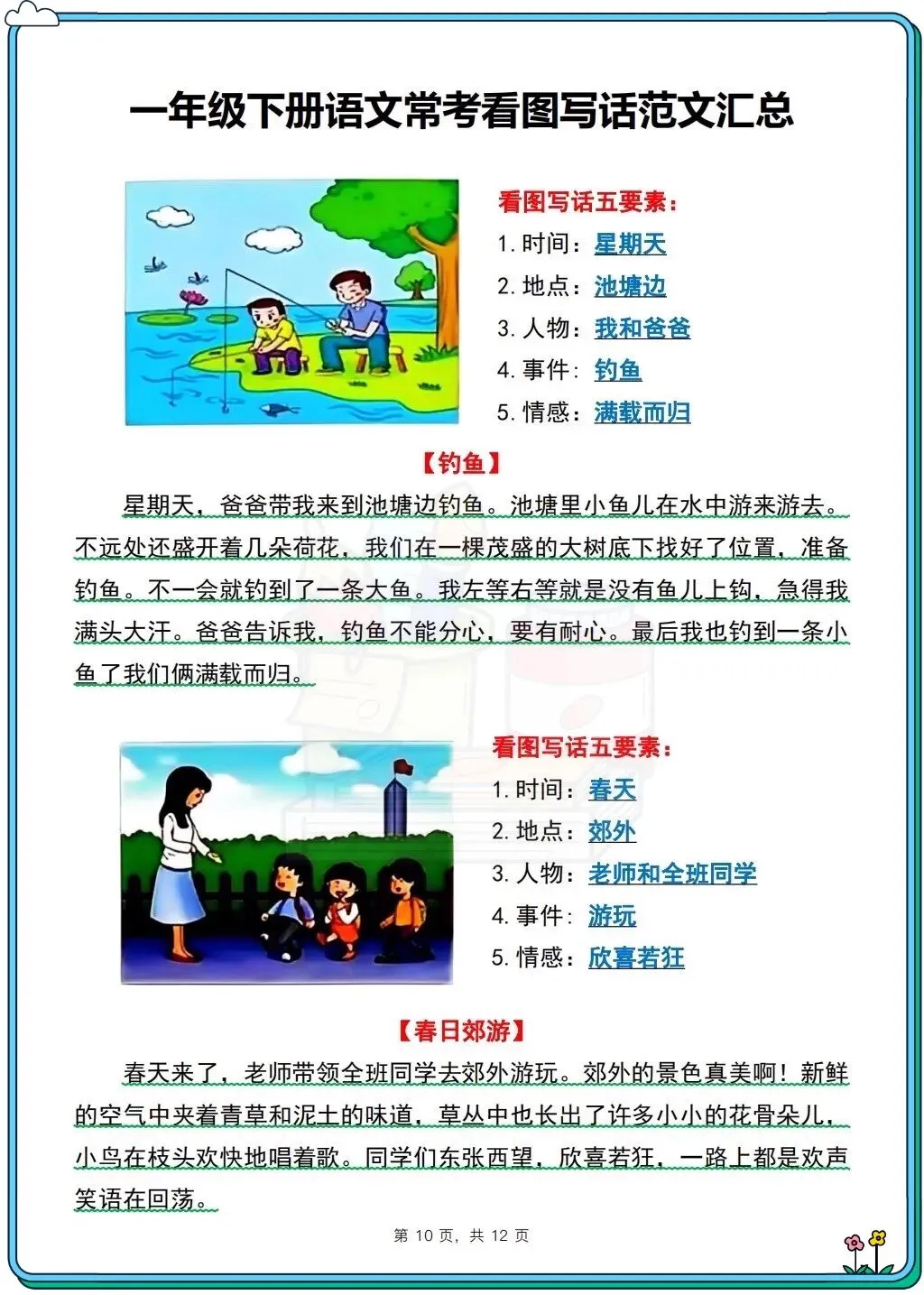 一年级下册语文常考看图写话范文汇总

看图写话五要素:
1.时间:星期天
2.地点:池塘边
3.人物:我和爸爸
4.事件:钓鱼
5.情感:满载而归

【钓鱼】

星期天，爸爸带我来到池塘边钓鱼。池塘里小鱼儿在水中游来游去。不远处还盛开着几朵荷花，我们在一棵茂盛的大树底下找好了位置，准备钓鱼。不一会就钓到了一条大鱼。我左等右等就是没有鱼儿上钩，急得我满头大汗。爸爸告诉我，钓鱼不能分心，要有耐心。最后我也钓到一条小鱼了我们俩满载而归。

看图写话五要素:
1.时间:春天
2.地点:郊外
3.人物:老师和全班同学
4.事件:游玩
5.情感:欣喜若狂

【春日郊游】

春天来了，老师带领全班同学去郊外游玩。郊外的景色真美啊！新鲜的空气中夹着青草和泥土的味道，草丛中也长出了许多小小的花骨朵儿，小鸟在枝头欢快地唱着歌。同学们东张西望，欣喜若狂，一路上都是欢声笑语在回荡。

第10页，共12页